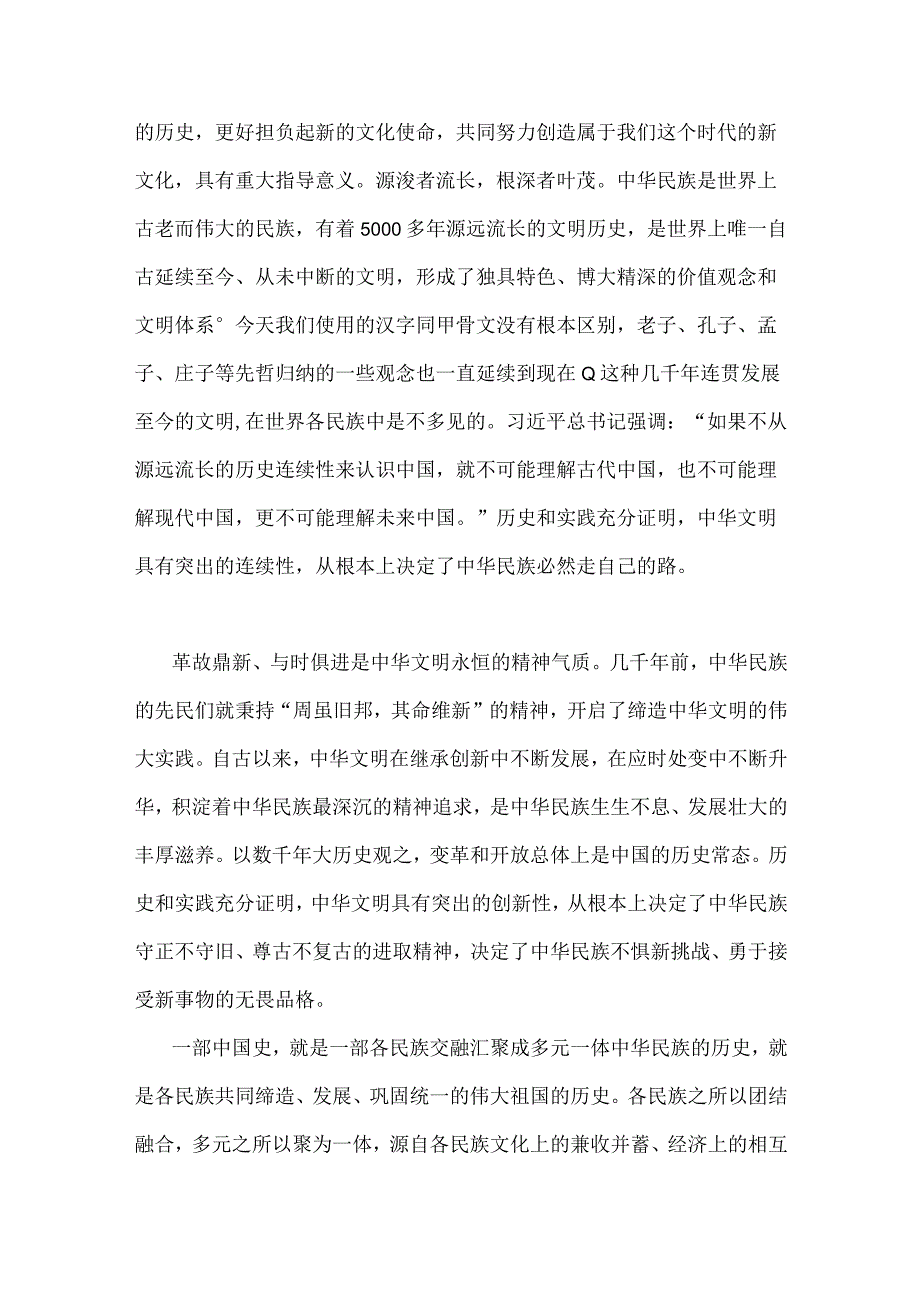 的历史，更好担负起新的文化使命，共同努力创造属于我们这个时代的新文化，具有重大指导意义。源浚者流长，根深者叶茂。中华民族是世界上古老而伟大的民族，有着5000多年源远流长的文明历史，是世界上唯一自古延续至今、从未中断的文明，形成了独具特色、博大精深的价值观念和文明体系°今天我们使用的汉字同甲骨文没有根本区别，老子、孔子、孟子、庄子等先哲归纳的一些观念也一直延续到现在Q这种几千年连贯发展至今的文明,在世界各民族中是不多见的。习近平总书记强调：“如果不从源远流长的历史连续性来认识中国，就不可能理解古代中国，也不可能理解现代中国，更不可能理解未来中国。”历史和实践充分证明，中华文明具有突出的连续性，从根本上决定了中华民族必然走自己的路。

革故鼎新、与时俱进是中华文明永恒的精神气质。几千年前，中华民族的先民们就秉持“周虽旧邦，其命维新”的精神，开启了缔造中华文明的伟大实践。自古以来，中华文明在继承创新中不断发展，在应时处变中不断升华，积淀着中华民族最深沉的精神追求，是中华民族生生不息、发展壮大的丰厚滋养。以数千年大历史观之，变革和开放总体上是中国的历史常态。历史和实践充分证明，中华文明具有突出的创新性，从根本上决定了中华民族守正不守旧、尊古不复古的进取精神，决定了中华民族不惧新挑战、勇于接受新事物的无畏品格。

一部中国史，就是一部各民族交融汇聚成多元一体中华民族的历史，就是各民族共同缔造、发展、巩固统一的伟大祖国的历史。各民族之所以团结融合，多元之所以聚为一体，源自各民族文化上的兼收并蓄、经济上的相互